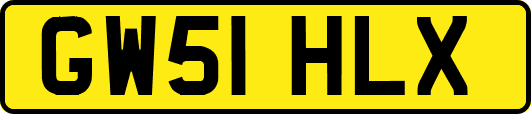 GW51 HLX